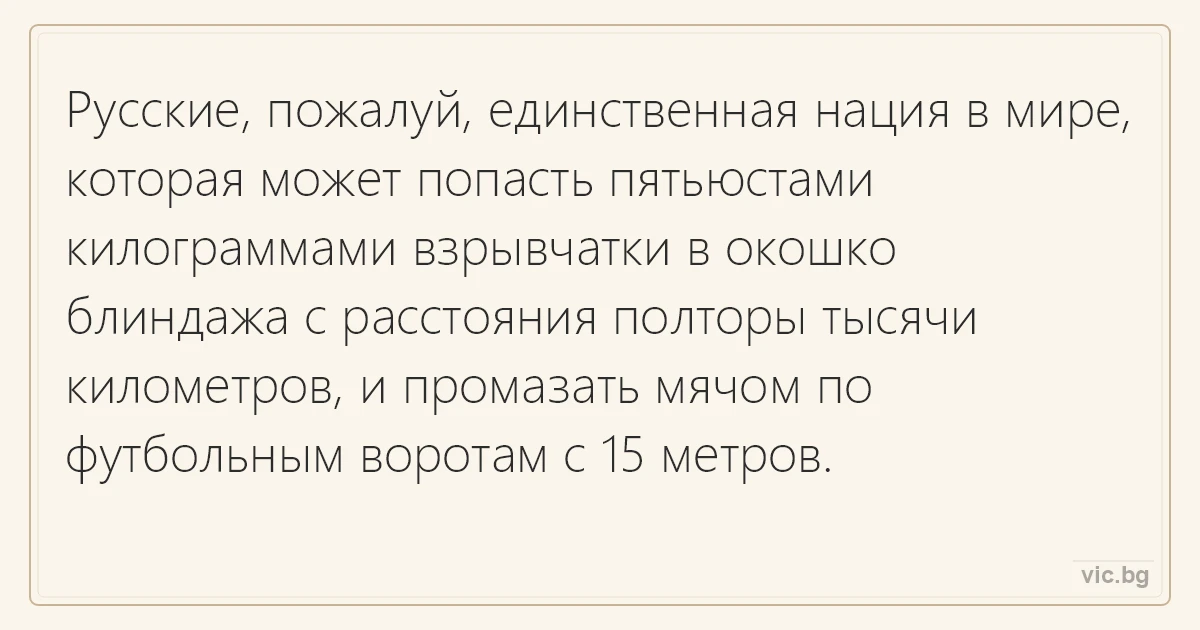 Русские, пожалуй, единственная нация в мире, которая может попасть пятьюстами килограммами взрывчатки в окошко блиндажа с расстояния полторы тысячи километров, и промазать мячом по футбольным воротам с 15 метров.

vic.bg